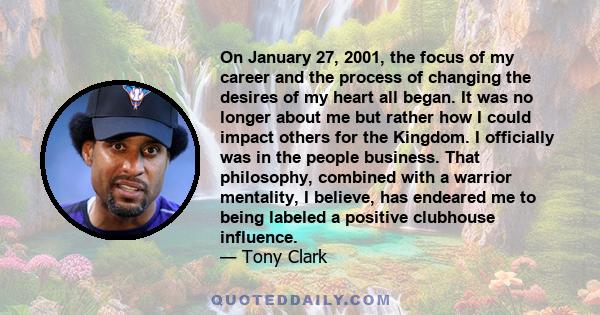 On January 27, 2001, the focus of my career and the process of changing the desires of my heart all began. It was no longer about me but rather how I could impact others for the Kingdom. I officially was in the people business. That philosophy, combined with a warrior mentality, I believe, has endeared me to being labeled a positive clubhouse influence.
— Tony Clark

QUOTEDDAILY.COM